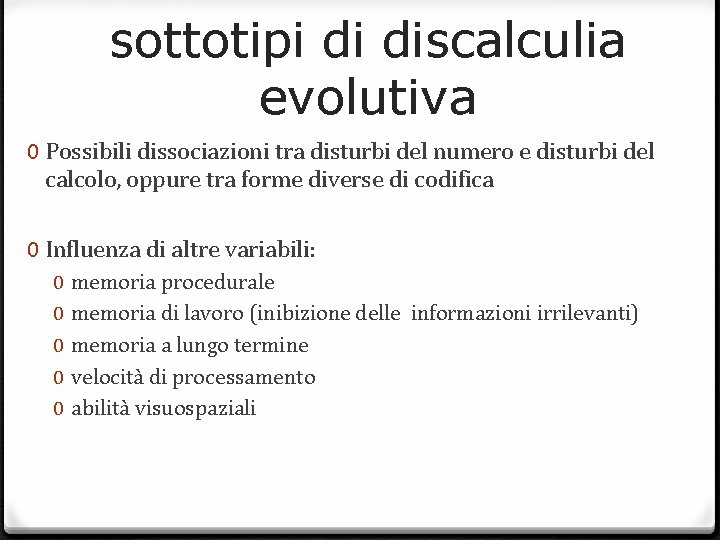 sottotipi di discalculia evolutiva

0 Possibili dissociazioni tra disturbi del numero e disturbi del calcolo, oppure tra forme diverse di codifica

0 Influenza di altre variabili:
0 memoria procedurale
0 memoria di lavoro (inibizione delle informazioni irrilevanti)
0 memoria a lungo termine
0 velocità di processamento
0 abilità visuospaziali